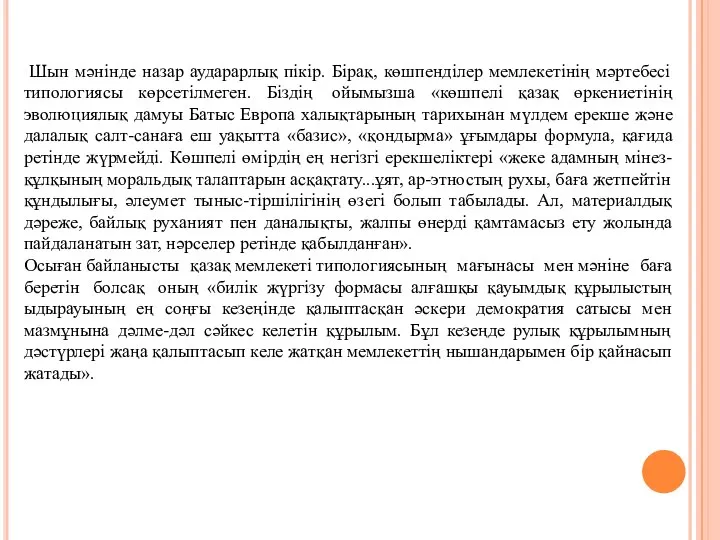 Шын мәнінде назар аударарлық пікір. Бірақ, көшпенділер мемлекетінің мәртебесі типологиясы көрсетілмеген. Біздің ойымызша «көшпелі қазақ өркениетінің эволюциялық дамуы Батыс Европа халықтарының тарихынан мүлдем ерекше және далалық салт-санаға еш уақытта «базис», «қондырма» ұғымдары формула, қағида ретінде жүрмейді. Көшпелі өмірдің ең негізгі ерекшеліктері «жеке адамның мінез-құлқының моральдық талаптарын асқақтату...ұят, ар-этностың рухы, баға жетпейтін құндылығы, әлеумет тыныс-тіршілігінің өзегі болып табылады. Ал, материалдық дәреже, байлық руханият пен даналықты, жалпы өнерді қамтамасыз ету жолында пайдаланатын зат, нәрселер ретінде қабылданған».
Осыған байланысты қазақ мемлекеті типологиясының мағынасы мен мәніне баға беретін болсақ оның «билік жүргізу формасы алғашқы қауымдық құрылыстың ыдырауының ең соңғы кезеңінде қалыптасқан әскери демократия сатысы мен мазмұнына дәлме-дәл сәйкес келетін құрылым. Бұл кезеңде рулық құрылымның дәстүрлері жаңа қалыптасып келе жатқан мемлекеттің нышандарымен бір қайнасып жатады».